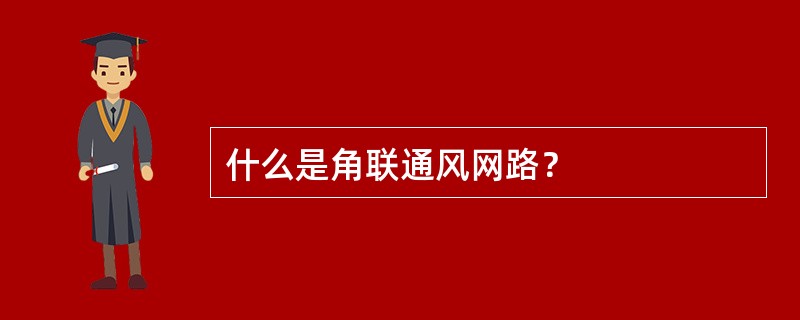 什么是角联通风网路？